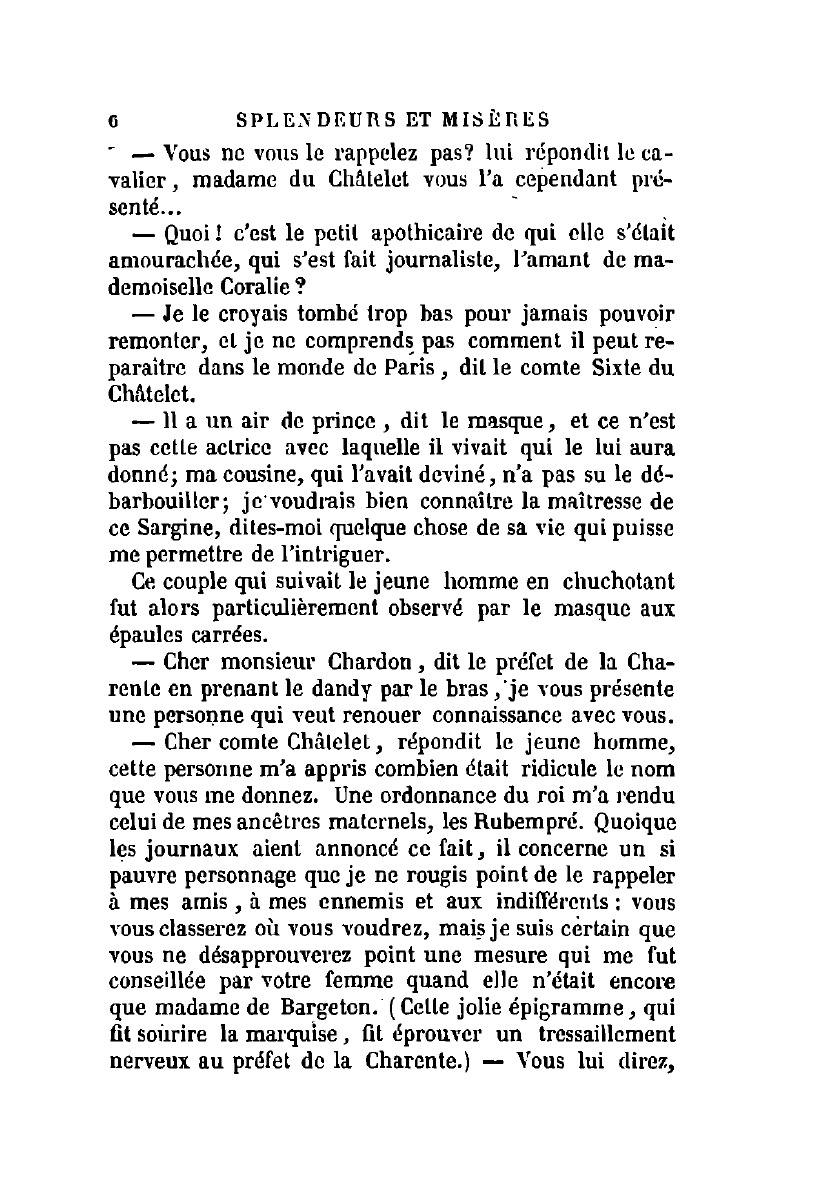 6 SPLENDEURS ET MISÈRES

— Vous ne vous le rappelez pas? lui répondit le cavalier, madame du Châtelet vous l'a cependant présenté...

— Quoi! c'est le petit apothicaire de qui elle s'était amourachée, qui s'est fait journaliste, l'amant de mademoiselle Coralie?

— Je le croyais tombé trop bas pour jamais pouvoir remonter, et je ne comprends pas comment il peut reparaître dans le monde de Paris, dit le comte Sixte du Châtelet.

— Il a un air de prince, dit le masque, et ce n'est pas cette actrice avec laquelle il vivait qui le lui aura donné; ma cousine, qui l'avait deviné, n'a pas su le débarbouiller; je voudrais bien connaître la maîtresse de ce Sargine, dites-moi quelque chose de sa vie qui puisse me permettre de l'intriguer.

Ce couple qui suivait le jeune homme en chuchotant fut alors particulièrement observé par le masque aux épaules carrées.

— Cher monsieur Chardon, dit le préfet de la Charente en prenant le dandy par le bras, je vous présente une personne qui veut renouer connaissance avec vous.

— Cher comte Châtelet, répondit le jeune homme, cette personne m'a appris combien était ridicule le nom que vous me donnez. Une ordonnance du roi m'a rendu celui de mes ancêtres maternels, les Rubempré. Quoique les journaux aient annoncé ce fait, il concerne un si pauvre personnage que je ne rougis point de le rappeler à mes amis, à mes ennemis et aux indifférents: vous vous classerez où vous voudrez, mais je suis certain que vous ne désapprouverez point une mesure qui me fut conseillée par votre femme quand elle n'était encore que madame de Bargeton. (Cette jolie épigramme, qui fit sourire la marquise, fit éprouver un tressaillement nerveux au préfet de la Charente.) — Vous lui direz,